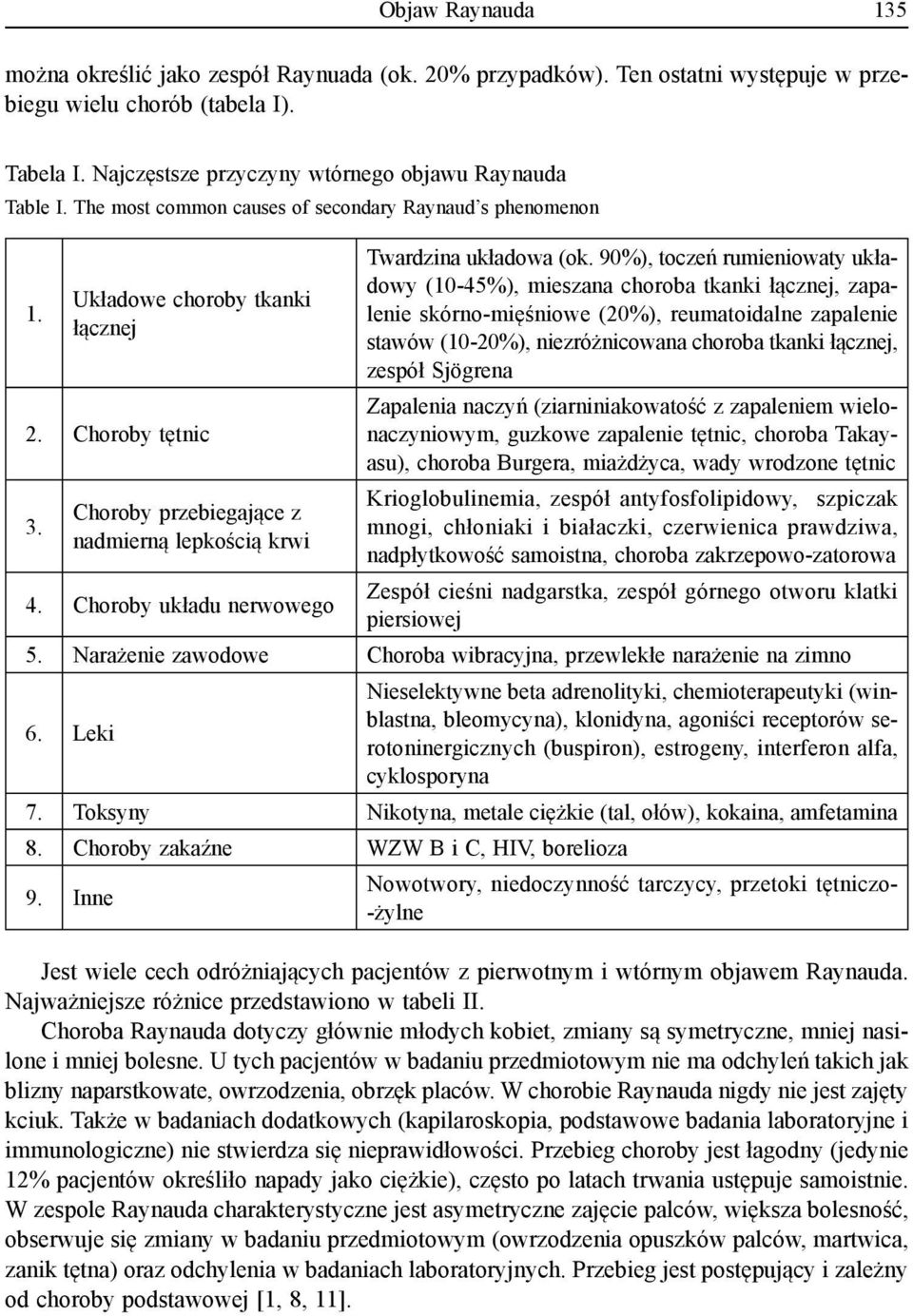 Objaw Raynauda 135

można określić jako zespół Raynauda (ok. 20% przypadków). Ten ostatni występuje w przebiegu wielu chorób (tabela I).

Tabela I. Najczęstsze przyczyny wtórnego objawu Raynauda
Table I. The most common causes of secondary Raynaud's phenomenon

| | | |
|---|---|---|
| 1. | Układowe choroby tkanki łącznej | Twardzina układowa (ok. 90%), toczeń rumieniowaty układowy (10-45%), mieszana choroba tkanki łącznej, zapalenie skórno-mięśniowe (20%), reumatoidalne zapalenie stawów (10-20%), niezróżnicowana choroba tkanki łącznej, zespół Sjögrena |
| 2. | Choroby tętnic | Zapalenia naczyń (ziarniniakowatość z zapaleniem wielonaczyniowym, guzkowe zapalenie tętnic, choroba Takayasu), choroba Burgera, miażdżyca, wady wrodzone tętnic |
| 3. | Choroby przebiegające z nadmierną lepkością krwi | Krioglobulinemia, zespół antyfosfolipidowy, szpiczak mnogi, chłoniaki i białaczki, czerwienica prawdziwa, nadpłytkowość samoistna, choroba zakrzepowo-zatorowa |
| 4. | Choroby układu nerwowego | Zespół cieśni nadgarstka, zespół górnego otworu klatki piersiowej |
| 5. | Narażenie zawodowe | Choroba wibracyjna, przewlekłe narażenie na zimno |
| 6. | Leki | Nieselektywne beta adrenolityki, chemioterapeutyki (winblastna, bleomycyna), klonidyna, agoniści receptorów serotoninergicznych (buspiron), estrogeny, interferon alfa, cyklosporyna |
| 7. | Toksyny | Nikotyna, metale ciężkie (tal, ołów), kokaina, amfetamina |
| 8. | Choroby zakaźne | WZW B i C, HIV, borelioza |
| 9. | Inne | Nowotwory, niedoczynność tarczycy, przetoki tętniczo-żylne |

Jest wiele cech odróżniających pacjentów z pierwotnym i wtórnym objawem Raynauda. Najważniejsze różnice przedstawiono w tabeli II.

Choroba Raynauda dotyczy głównie młodych kobiet, zmiany są symetryczne, mniej nasilone i mniej bolesne. U tych pacjentów w badaniu przedmiotowym nie ma odchyleń takich jak blizny naparstkowate, owrzodzenia, obrzęk placów. W chorobie Raynauda nigdy nie jest zajęty kciuk. Także w badaniach dodatkowych (kapilaroskopia, podstawowe badania laboratoryjne i immunologiczne) nie stwierdza się nieprawidłowości. Przebieg choroby jest łagodny (jedynie 12% pacjentów określiło napady jako ciężkie), często po latach trwania ustępuje samoistnie. W zespole Raynauda charakterystyczne jest asymetryczne zajęcie palców, większa bolesność, obserwuje się zmiany w badaniu przedmiotowym (owrzodzenia opuszków palców, martwica, zanik tętna) oraz odchylenia w badaniach laboratoryjnych. Przebieg jest postępujący i zależny od choroby podstawowej [1, 8, 11].